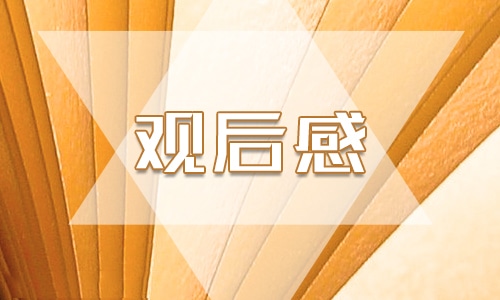 观后感